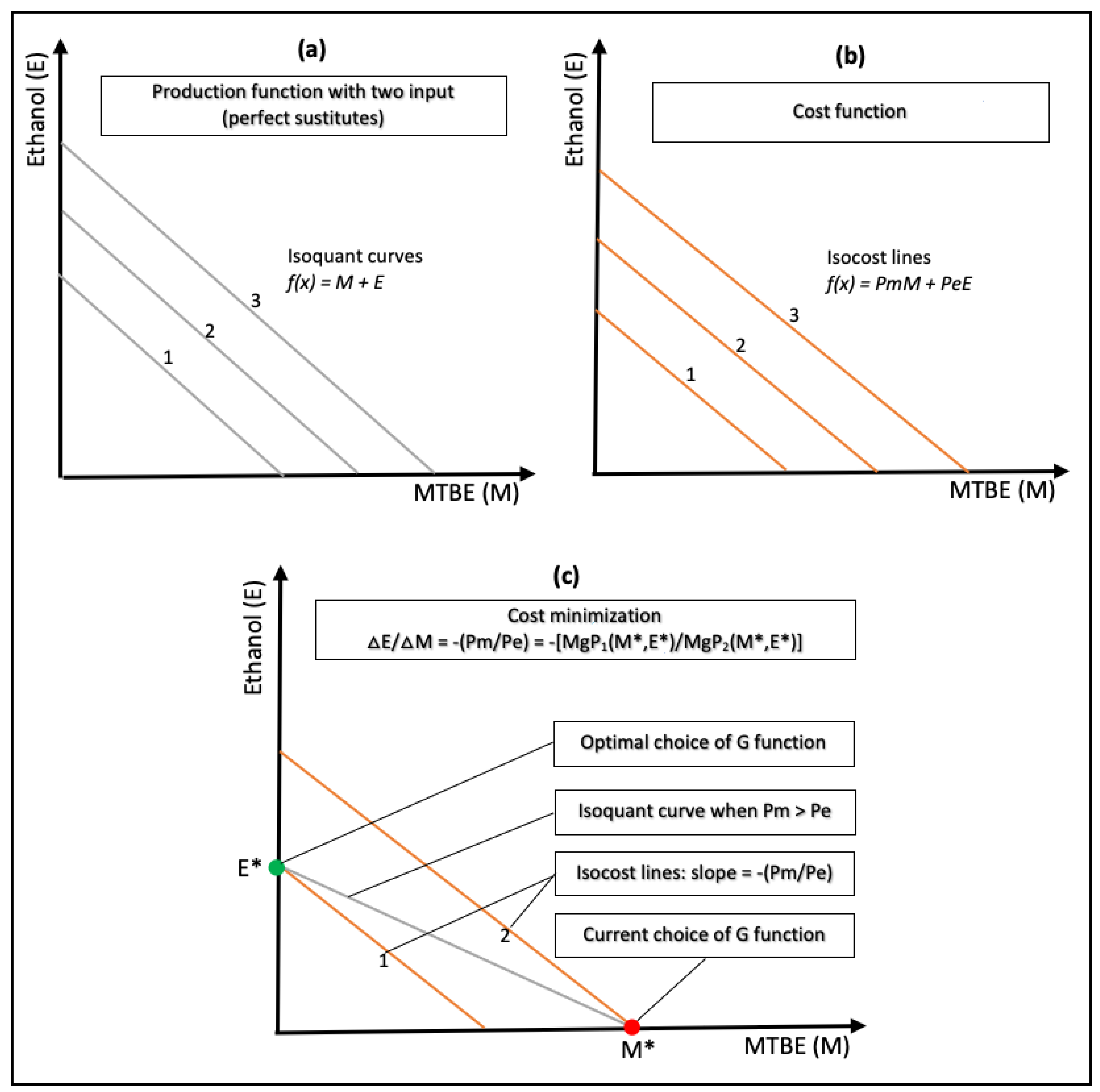 (a)

Ethanol (E)

Production function with two input (perfect sustitutes)

Isoquant curves
$f(x) = M + E$

3
2
1

MTBE (M)

(b)

Ethanol (E)

Cost function

Isocost lines
$f(x) = PmM + PeE$

3
2
1

MTBE (M)

(c)

Ethanol (E)

Cost minimization
$\Delta E/\Delta M = -(Pm/Pe) = -[MgP_1(M^*,E^*)/MgP_2(M^*,E^*)]$

Optimal choice of G function

Isoquant curve when Pm > Pe

Isocost lines: slope = -(Pm/Pe)

Current choice of G function

E*

2

1

M*

MTBE (M)